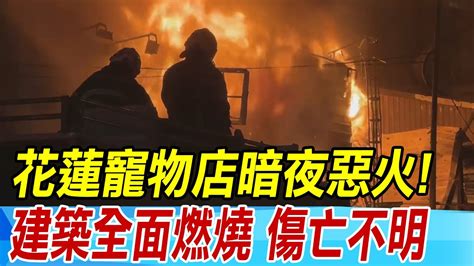 花蓮寵物店暗夜惡火!
建築全面燃燒 傷亡不明